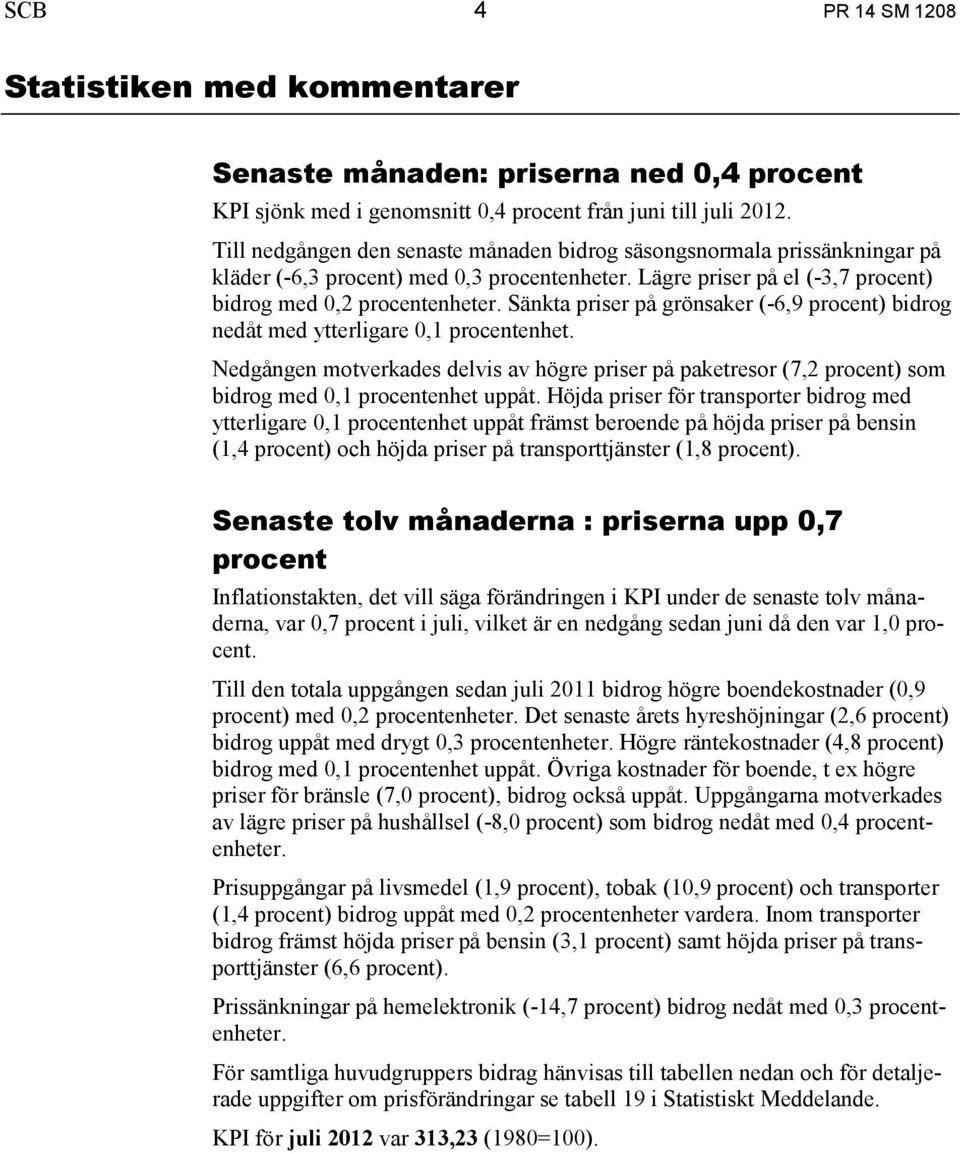 SCB 4 PR 14 SM 1208

Statistiken med kommentarer

Senaste månaden: priserna ned 0,4 procent

KPI sjönk med i genomsnitt 0,4 procent från juni till juli 2012.

Till nedgången den senaste månaden bidrog säsongsnormala prissänkningar på kläder (-6,3 procent) med 0,3 procentenheter. Lägre priser på el (-3,7 procent) bidrog med 0,2 procentenheter. Sänkta priser på grönsaker (-6,9 procent) bidrog nedåt med ytterligare 0,1 procentenhet.

Nedgången motverkades delvis av högre priser på paketresor (7,2 procent) som bidrog med 0,1 procentenhet uppåt. Höjda priser för transporter bidrog med ytterligare 0,1 procentenhet uppåt främst beroende på höjda priser på bensin (1,4 procent) och höjda priser på transporttjänster (1,8 procent).

Senaste tolv månaderna : priserna upp 0,7 procent

Inflationstakten, det vill säga förändringen i KPI under de senaste tolv månaderna, var 0,7 procent i juli, vilket är en nedgång sedan juni då den var 1,0 procent.

Till den totala uppgången sedan juli 2011 bidrog högre boendekostnader (0,9 procent) med 0,2 procentenheter. Det senaste årets hyreshöjningar (2,6 procent) bidrog uppåt med drygt 0,3 procentenheter. Högre räntekostnader (4,8 procent) bidrog med 0,1 procentenhet uppåt. Övriga kostnader för boende, t ex högre priser för bränsle (7,0 procent), bidrog också uppåt. Uppgångarna motverkades av lägre priser på hushållsel (-8,0 procent) som bidrog nedåt med 0,4 procentenheter.

Prisuppgångar på livsmedel (1,9 procent), tobak (10,9 procent) och transporter (1,4 procent) bidrog uppåt med 0,2 procentenheter vardera. Inom transporter bidrog främst höjda priser på bensin (3,1 procent) samt höjda priser på transporttjänster (6,6 procent).

Prissänkningar på hemelektronik (-14,7 procent) bidrog nedåt med 0,3 procentenheter.

För samtliga huvudgruppers bidrag hänvisas till tabellen nedan och för detaljerade uppgifter om prisförändringar se tabell 19 i Statistiskt Meddelande.

KPI för juli 2012 var 313,23 (1980=100).